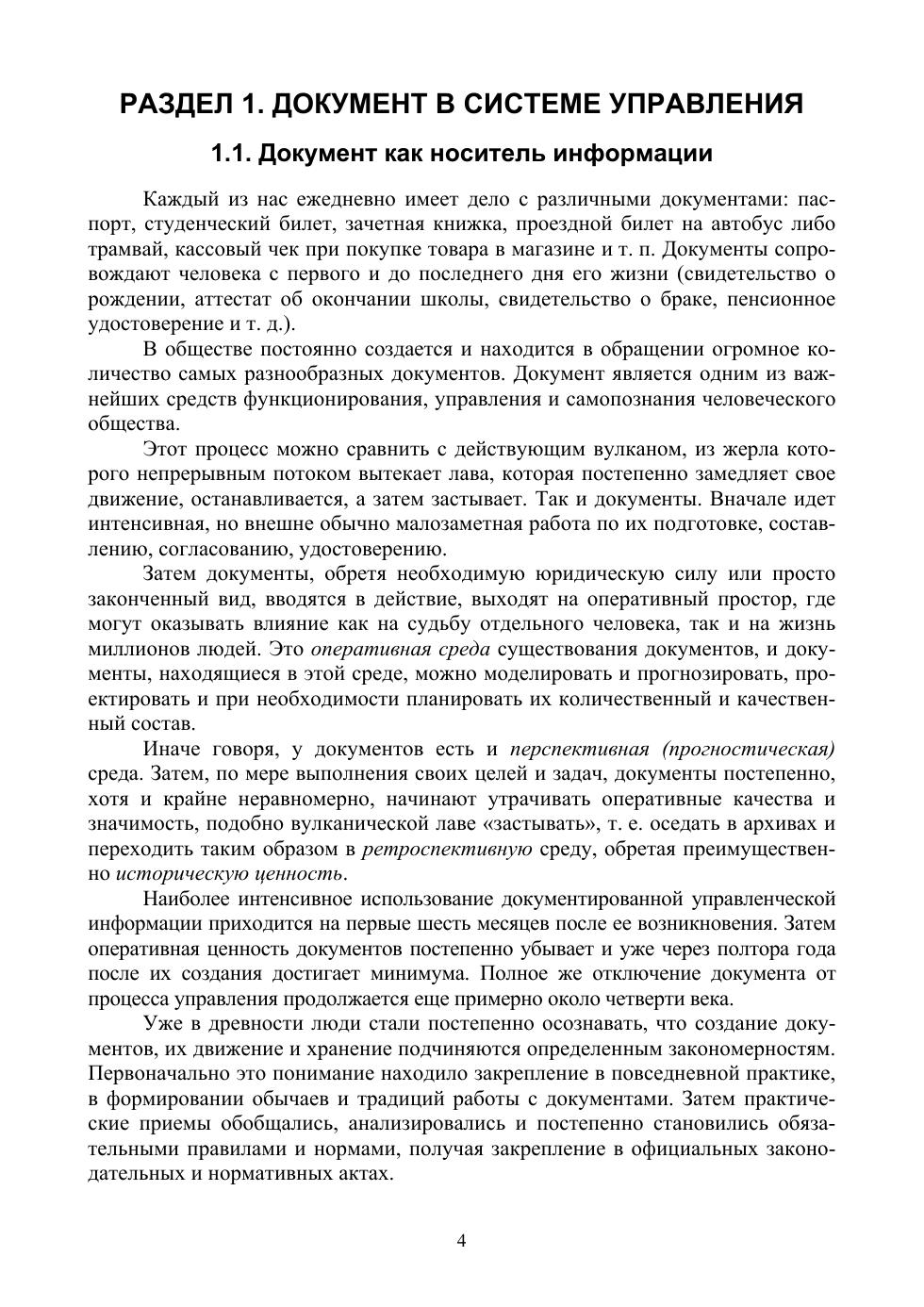 РАЗДЕЛ 1. ДОКУМЕНТ В СИСТЕМЕ УПРАВЛЕНИЯ

1.1. Документ как носитель информации

Каждый из нас ежедневно имеет дело с различными документами: паспорт, студенческий билет, зачетная книжка, проездной билет на автобус либо трамвай, кассовый чек при покупке товара в магазине и т. п. Документы сопровождают человека с первого и до последнего дня его жизни (свидетельство о рождении, аттестат об окончании школы, свидетельство о браке, пенсионное удостоверение и т. д.).

В обществе постоянно создается и находится в обращении огромное количество самых разнообразных документов. Документ является одним из важнейших средств функционирования, управления и самопознания человеческого общества.

Этот процесс можно сравнить с действующим вулканом, из жерла которого непрерывным потоком вытекает лава, которая постепенно замедляет свое движение, останавливается, а затем застывает. Так и документы. Вначале идет интенсивная, но внешне обычно малозаметная работа по их подготовке, составлению, согласованию, удостоверению.

Затем документы, обретя необходимую юридическую силу или просто законченный вид, вводятся в действие, выходят на оперативный простор, где могут оказывать влияние как на судьбу отдельного человека, так и на жизнь миллионов людей. Это оперативная среда существования документов, и документы, находящиеся в этой среде, можно моделировать и прогнозировать, проектировать и при необходимости планировать их количественный и качественный состав.

Иначе говоря, у документов есть и перспективная (прогностическая) среда. Затем, по мере выполнения своих целей и задач, документы постепенно, хотя и крайне неравномерно, начинают утрачивать оперативные качества и значимость, подобно вулканической лаве «застывать», т. е. оседать в архивах и переходить таким образом в ретроспективную среду, обретая преимущественно историческую ценность.

Наиболее интенсивное использование документированной управленческой информации приходится на первые шесть месяцев после ее возникновения. Затем оперативная ценность документов постепенно убывает и уже через полтора года после их создания достигает минимума. Полное же отключение документа от процесса управления продолжается еще примерно около четверти века.

Уже в древности люди стали постепенно осознавать, что создание документов, их движение и хранение подчиняются определенным закономерностям. Первоначально это понимание находило закрепление в повседневной практике, в формировании обычаев и традиций работы с документами. Затем практические приемы обобщались, анализировались и постепенно становились обязательными правилами и нормами, получая закрепление в официальных законодательных и нормативных актах.

4